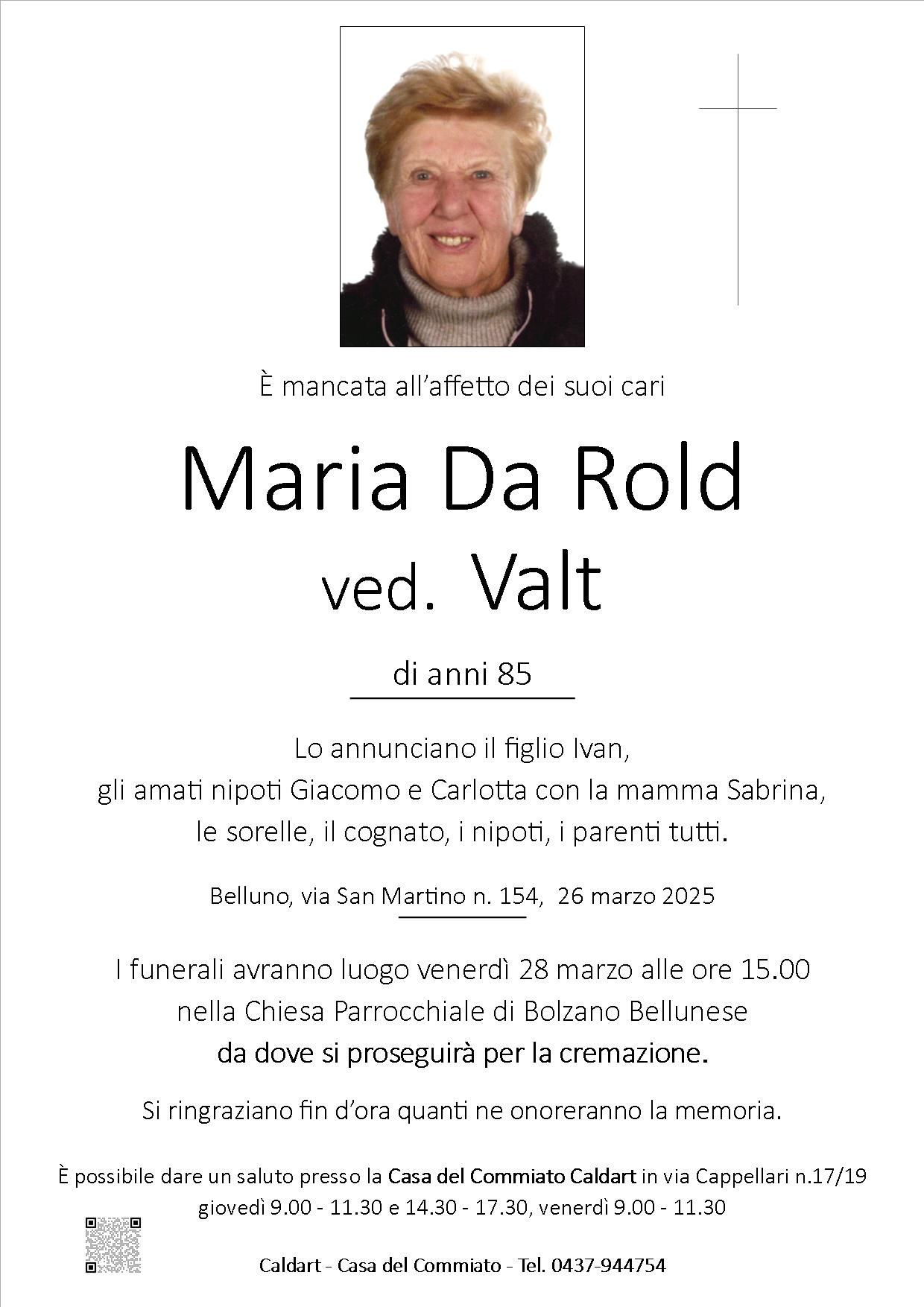 È mancata all'affetto dei suoi cari

Maria Da Rold
ved. Valt

di anni 85

Lo annunciano il figlio Ivan,
gli amati nipoti Giacomo e Carlotta con la mamma Sabrina,
le sorelle, il cognato, i nipoti, i parenti tutti.

Belluno, via San Martino n. 154, 26 marzo 2025

I funerali avranno luogo venerdì 28 marzo alle ore 15.00
nella Chiesa Parrocchiale di Bolzano Bellunese
da dove si proseguirà per la cremazione.

Si ringraziano fin d'ora quanti ne onoreranno la memoria.

È possibile dare un saluto presso la Casa del Commiato Caldart in via Cappellari n.17/19
giovedì 9.00 - 11.30 e 14.30 - 17.30, venerdì 9.00 - 11.30

Caldart - Casa del Commiato - Tel. 0437-944754